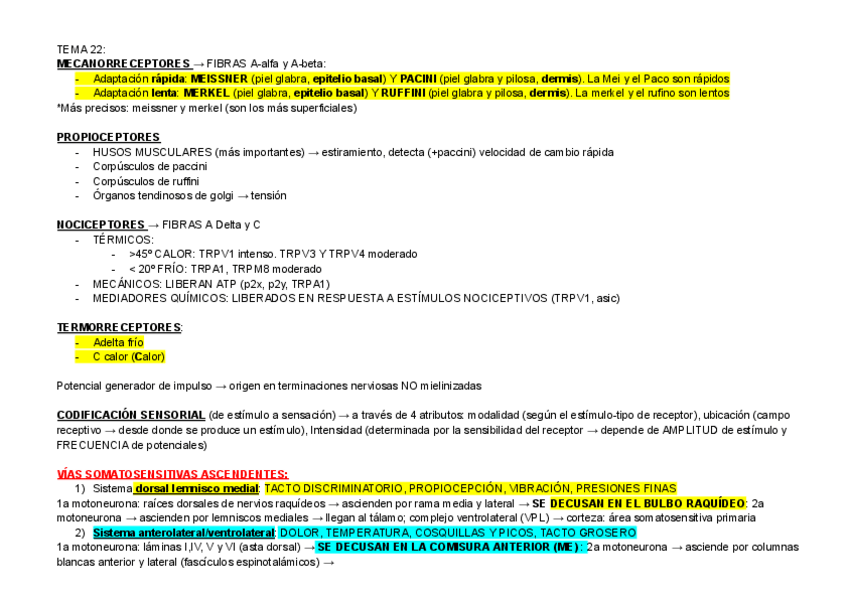 TEMA 22:
MECANORRECEPTORES → FIBRAS A-alfa y A-beta:
- Adaptación rápida: MEISSNER (piel glabra, epitelio basal) Y PACINI (piel glabra y pilosa, dermis). La Mei y el Paco son rápidos
- Adaptación lenta: MERKEL (piel glabra, epitelio basal) Y RUFFINI (piel glabra y pilosa, dermis). La merkel y el rufino son lentos
*Más precisos: meissner y merkel (son los más superficiales)

PROPIOCEPTORES
- HUSOS MUSCULARES (más importantes) → estiramiento, detecta (+paccini) velocidad de cambio rápida
- Corpúsculos de paccini
- Corpúsculos de ruffini
- Órganos tendinosos de golgi → tensión

NOCICEPTORES → FIBRAS A Delta y C
- TÉRMICOS:
  - >45º CALOR: TRPV1 intenso. TRPV3 Y TRPV4 moderado
  - < 20º FRÍO: TRPA1, TRPM8 moderado
- MECÁNICOS: LIBERAN ATP (p2x, p2y, TRPA1)
- MEDIADORES QUÍMICOS: LIBERADOS EN RESPUESTA A ESTÍMULOS NOCICEPTIVOS (TRPV1, asic)

TERMORRECEPTORES:
- Adelta frío
- C calor (Calor)

Potencial generador de impulso → origen en terminaciones nerviosas NO mielinizadas

CODIFICACIÓN SENSORIAL (de estímulo a sensación) → a través de 4 atributos: modalidad (según el estímulo-tipo de receptor), ubicación (campo receptivo → desde donde se produce un estímulo), Intensidad (determinada por la sensibilidad del receptor → depende de AMPLITUD de estímulo y FRECUENCIA de potenciales)

VÍAS SOMATOSENSITIVAS ASCENDENTES:
1) Sistema dorsal lemnisco medial: TACTO DISCRIMINATORIO, PROPIOCEPCIÓN, VIBRACIÓN, PRESIONES FINAS
1a motoneurona: raíces dorsales de nervios raquídeos → ascienden por rama media y lateral → SE DECUSAN EN EL BULBO RAQUÍDEO: 2a motoneurona → ascienden por lemniscos mediales → llegan al tálamo; complejo ventrolateral (VPL) → corteza: área somatosensitiva primaria
2) Sistema anterolateral/ventrolateral: DOLOR, TEMPERATURA, COSQUILLAS Y PICOS, TACTO GROSERO
1a motoneurona: láminas I,IV, V y VI (asta dorsal) → SE DECUSAN EN LA COMISURA ANTERIOR (ME): 2a motoneurona → asciende por columnas blancas anterior y lateral (fascículos espinotalámicos) →